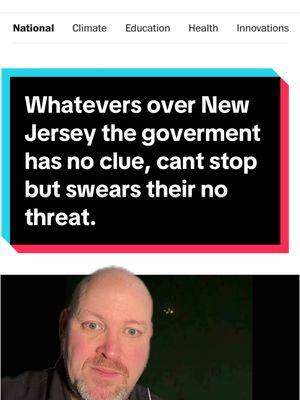 National Climate Education Health Innovations

Whatevers over New Jersey the goverment has no clue, cant stop but swears their no threat.